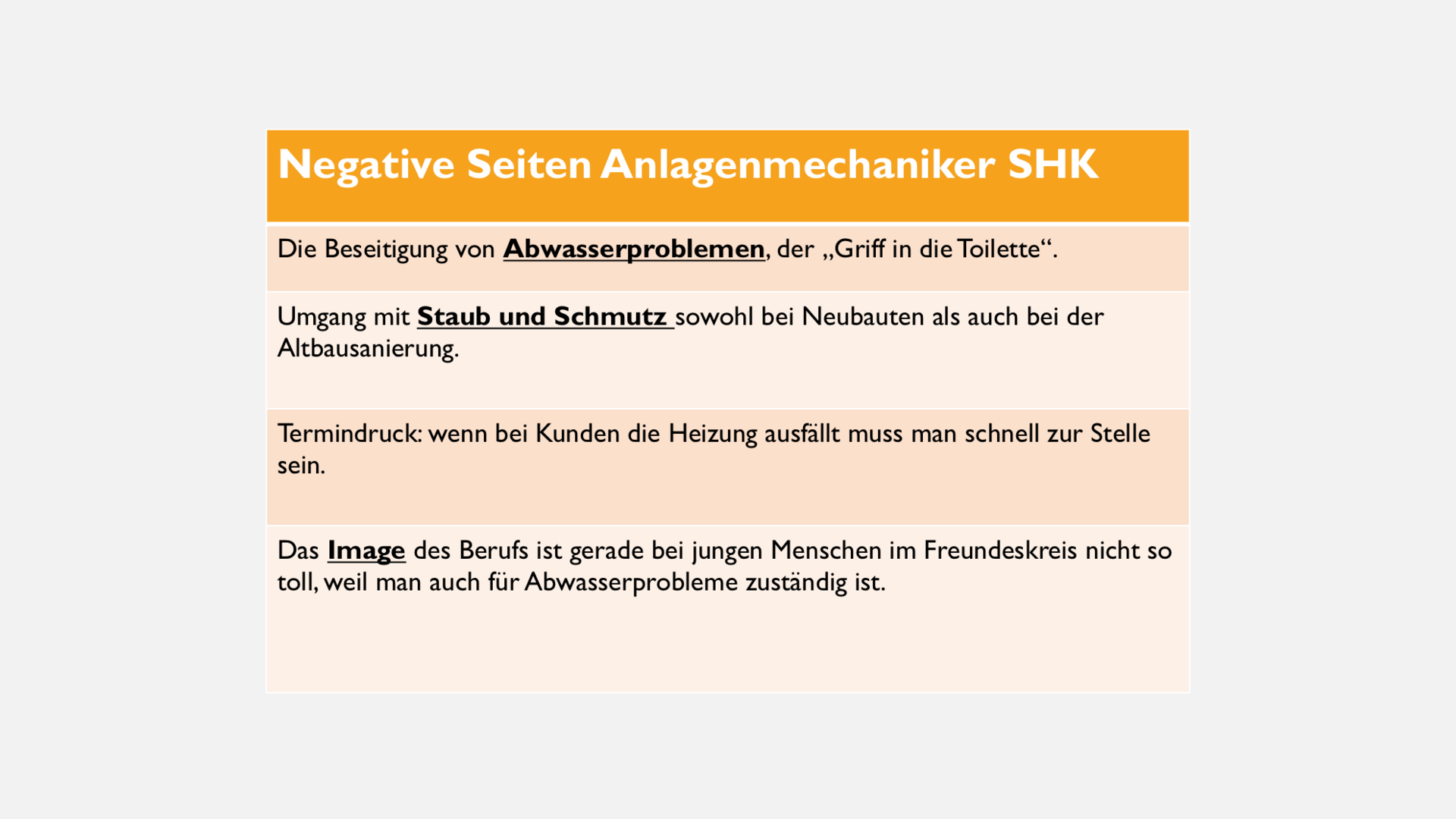 | Negative Seiten Anlagenmechaniker SHK |
|---|
| Die Beseitigung von Abwasserproblemen, der „Griff in die Toilette“. |
| Umgang mit Staub und Schmutz sowohl bei Neubauten als auch bei der Altbausanierung. |
| Termindruck: wenn bei Kunden die Heizung ausfällt muss man schnell zur Stelle sein. |
| Das Image des Berufs ist gerade bei jungen Menschen im Freundeskreis nicht so toll, weil man auch für Abwasserprobleme zuständig ist. |